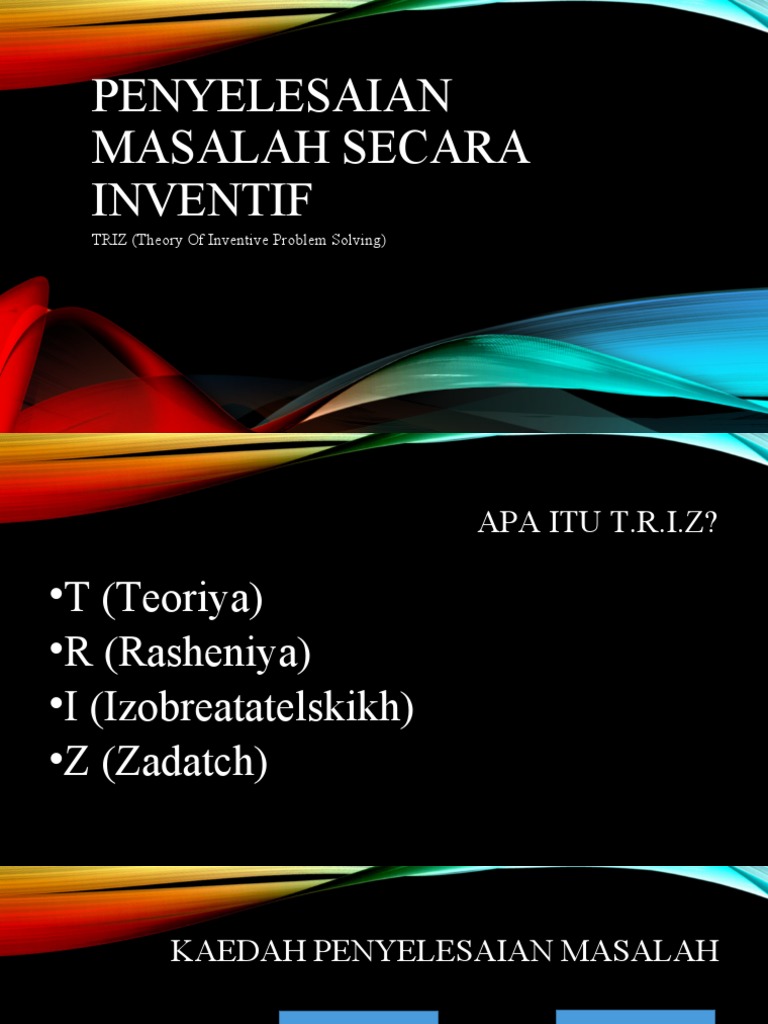 PENYELESAIAN MASALAH SECARA INVENTIF

TRIZ (Theory Of Inventive Problem Solving)

APA ITU T.R.I.Z?

•T (Teoriya)
•R (Rasheniya)
•I (Izobreatatelskikh)
•Z (Zadatch)

KAEDAH PENYELESAIAN MASALAH